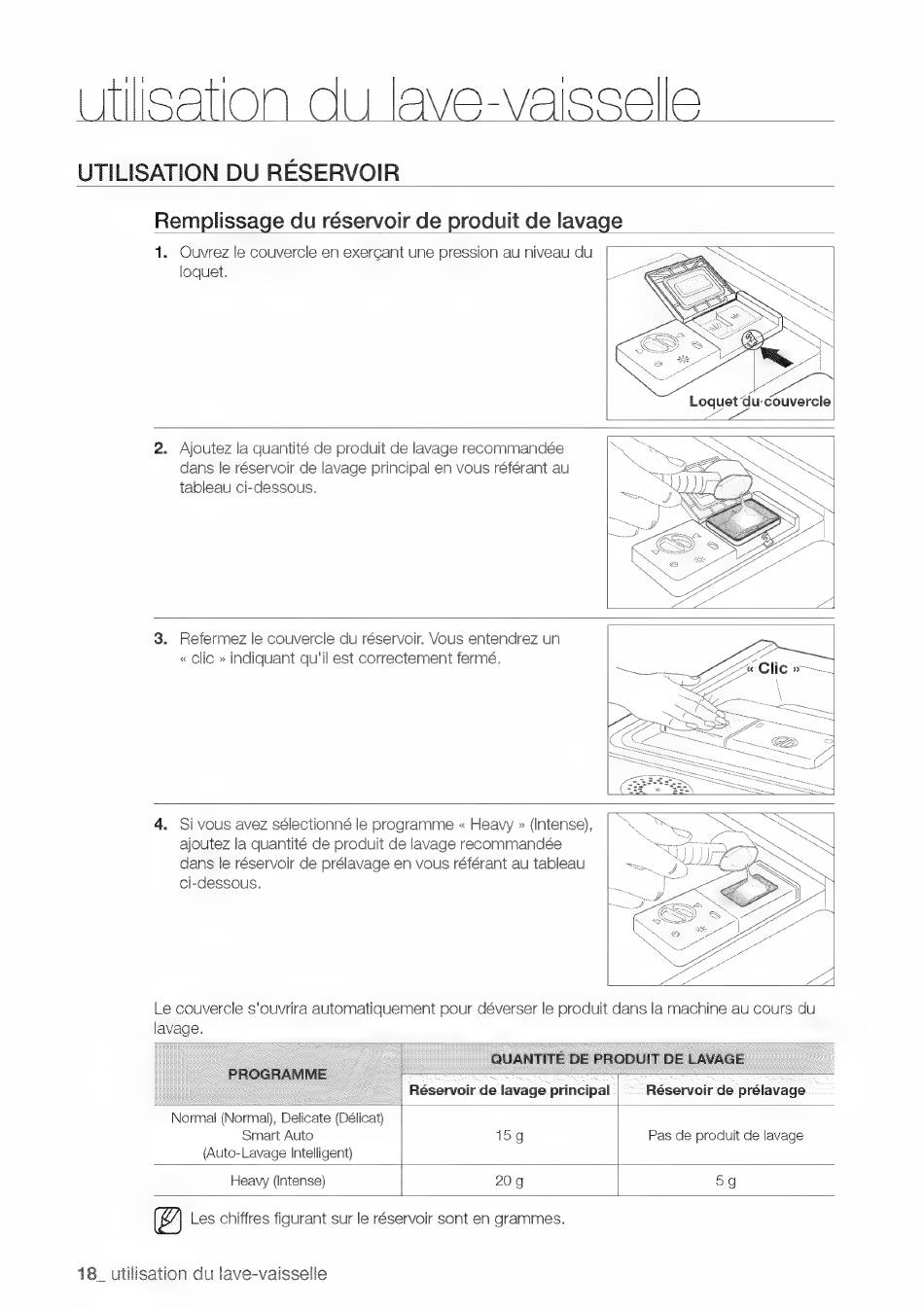 utilisation du lave-vaisselle

UTILISATION DU RÉSERVOIR

Remplissage du réservoir de produit de lavage

1. Ouvrez le couvercle en exerçant une pression au niveau du loquet.

Loquet du couvercle

2. Ajoutez la quantité de produit de lavage recommandée dans le réservoir de lavage principal en vous référant au tableau ci-dessous.

3. Refermez le couvercle du réservoir. Vous entendrez un « clic » indiquant qu'il est correctement fermé.

« Clic »

4. Si vous avez sélectionné le programme « Heavy » (Intense), ajoutez la quantité de produit de lavage recommandée dans le réservoir de prélavage en vous référant au tableau ci-dessous.

Le couvercle s'ouvrira automatiquement pour déverser le produit dans la machine au cours du lavage.

| PROGRAMME | QUANTITÉ DE PRODUIT DE LAVAGE | |
|---|---|---|
| | Réservoir de lavage principal | Réservoir de prélavage |
| Normal (Normal), Delicate (Délicat) Smart Auto (Auto-Lavage Intelligent) | 15 g | Pas de produit de lavage |
| Heavy (Intense) | 20 g | 5 g |

Les chiffres figurant sur le réservoir sont en grammes.

18_ utilisation du lave-vaisselle